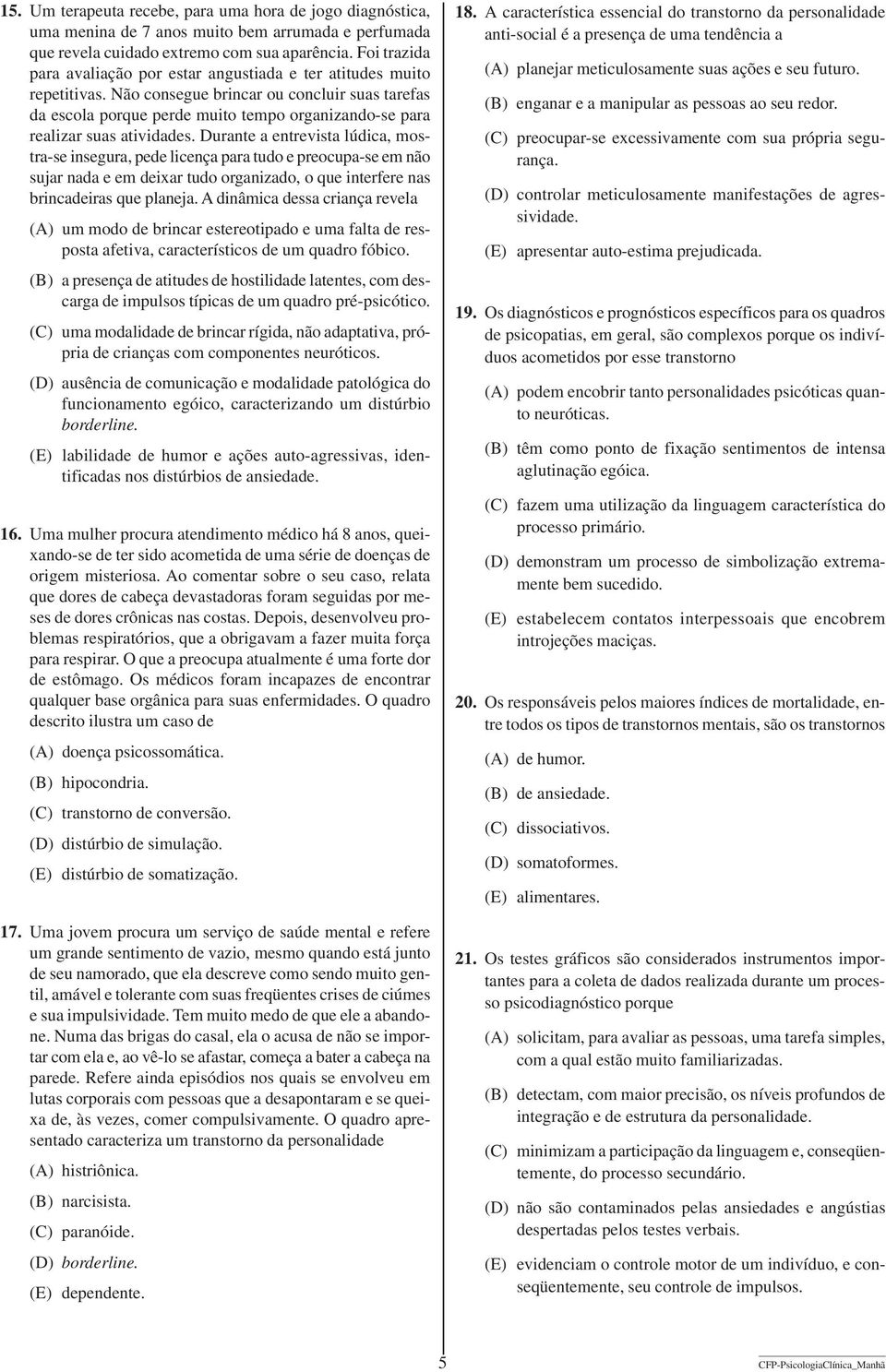 15. Um terapeuta recebe, para uma hora de jogo diagnóstica, uma menina de 7 anos muito bem arrumada e perfumada que revela cuidado extremo com sua aparência. Foi trazida para avaliação por estar angustiada e ter atitudes muito repetitivas. Não consegue brincar ou concluir suas tarefas da escola porque perde muito tempo organizando-se para realizar suas atividades. Durante a entrevista lúdica, mostra-se insegura, pede licença para tudo e preocupa-se em não sujar nada e em deixar tudo organizado, o que interfere nas brincadeiras que planeja. A dinâmica dessa criança revela

(A) um modo de brincar estereotipado e uma falta de resposta afetiva, característicos de um quadro fóbico.

(B) a presença de atitudes de hostilidade latentes, com descarga de impulsos típicas de um quadro pré-psicótico.

(C) uma modalidade de brincar rígida, não adaptativa, própria de crianças com componentes neuróticos.

(D) ausência de comunicação e modalidade patológica do funcionamento egóico, caracterizando um distúrbio borderline.

(E) labilidade de humor e ações auto-agressivas, identificadas nos distúrbios de ansiedade.

16. Uma mulher procura atendimento médico há 8 anos, queixando-se de ter sido acometida de uma série de doenças de origem misteriosa. Ao comentar sobre o seu caso, relata que dores de cabeça devastadoras foram seguidas por meses de dores crônicas nas costas. Depois, desenvolveu problemas respiratórios, que a obrigavam a fazer muita força para respirar. O que a preocupa atualmente é uma forte dor de estômago. Os médicos foram incapazes de encontrar qualquer base orgânica para suas enfermidades. O quadro descrito ilustra um caso de

(A) doença psicossomática.

(B) hipocondria.

(C) transtorno de conversão.

(D) distúrbio de simulação.

(E) distúrbio de somatização.

17. Uma jovem procura um serviço de saúde mental e refere um grande sentimento de vazio, mesmo quando está junto de seu namorado, que ela descreve como sendo muito gentil, amável e tolerante com suas freqüentes crises de ciúmes e sua impulsividade. Tem muito medo de que ele a abandone. Numa das brigas do casal, ela o acusa de não se importar com ela e, ao vê-lo se afastar, começa a bater a cabeça na parede. Refere ainda episódios nos quais se envolveu em lutas corporais com pessoas que a desapontaram e se queixa de, às vezes, comer compulsivamente. O quadro apresentado caracteriza um transtorno da personalidade

(A) histriônica.

(B) narcisista.

(C) paranóide.

(D) borderline.

(E) dependente.

18. A característica essencial do transtorno da personalidade anti-social é a presença de uma tendência a

(A) planejar meticulosamente suas ações e seu futuro.

(B) enganar e a manipular as pessoas ao seu redor.

(C) preocupar-se excessivamente com sua própria segurança.

(D) controlar meticulosamente manifestações de agressividade.

(E) apresentar auto-estima prejudicada.

19. Os diagnósticos e prognósticos específicos para os quadros de psicopatias, em geral, são complexos porque os indivíduos acometidos por esse transtorno

(A) podem encobrir tanto personalidades psicóticas quanto neuróticas.

(B) têm como ponto de fixação sentimentos de intensa aglutinação egóica.

(C) fazem uma utilização da linguagem característica do processo primário.

(D) demonstram um processo de simbolização extremamente bem sucedido.

(E) estabelecem contatos interpessoais que encobrem introjeções maciças.

20. Os responsáveis pelos maiores índices de mortalidade, entre todos os tipos de transtornos mentais, são os transtornos

(A) de humor.

(B) de ansiedade.

(C) dissociativos.

(D) somatoformes.

(E) alimentares.

21. Os testes gráficos são considerados instrumentos importantes para a coleta de dados realizada durante um processo psicodiagnóstico porque

(A) solicitam, para avaliar as pessoas, uma tarefa simples, com a qual estão muito familiarizadas.

(B) detectam, com maior precisão, os níveis profundos de integração e de estrutura da personalidade.

(C) minimizam a participação da linguagem e, conseqüentemente, do processo secundário.

(D) não são contaminados pelas ansiedades e angústias despertadas pelos testes verbais.

(E) evidenciam o controle motor de um indivíduo, e conseqüentemente, seu controle de impulsos.

5

CFP-PsicologiaClínica_Manhã